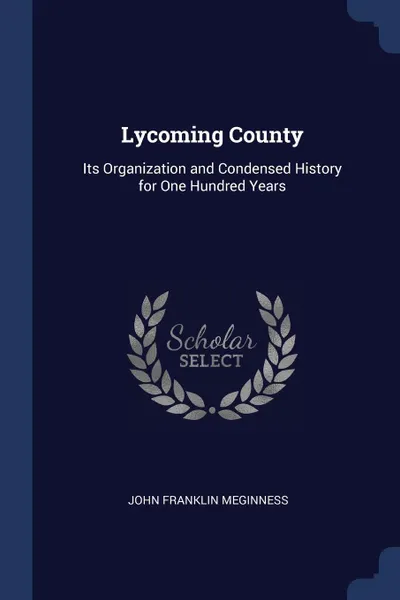 Lycoming County

Its Organization and Condensed History for One Hundred Years

Scholar SELECT

JOHN FRANKLIN MEGINNESS